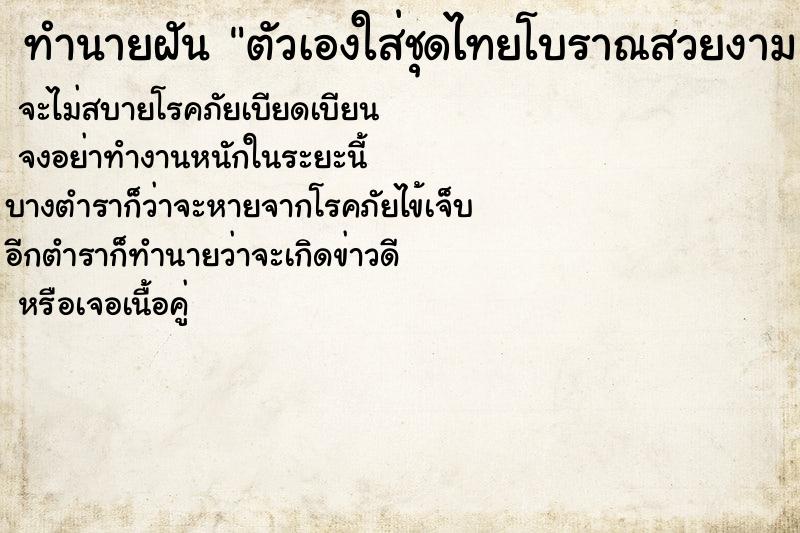 ทำนายฝัน "ตัวเองใส่ชุดไทยโบราณสวยงาม

จะไม่สบายโรคภัยเบียดเบียน
จงอย่าทำงานหนักในระยะนี้
บางตำราก็ว่าจะหายจากโรคภัยไข้เจ็บ
อีกตำราก็ทำนายว่าจะเกิดข่าวดี
หรือเจอเนื้อคู่